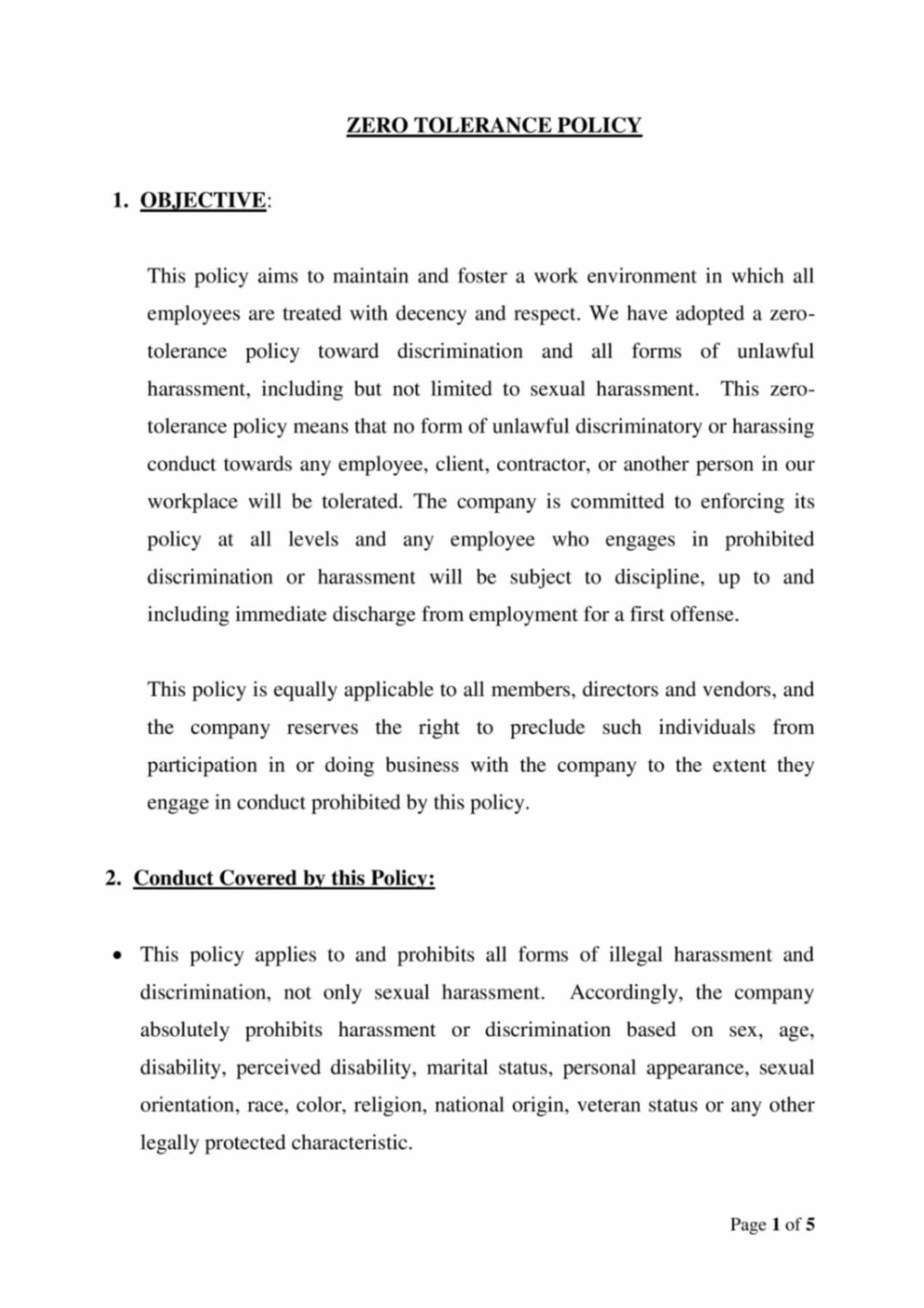 ZERO TOLERANCE POLICY

1. OBJECTIVE:

This policy aims to maintain and foster a work environment in which all employees are treated with decency and respect. We have adopted a zero-tolerance policy toward discrimination and all forms of unlawful harassment, including but not limited to sexual harassment. This zero-tolerance policy means that no form of unlawful discriminatory or harassing conduct towards any employee, client, contractor, or another person in our workplace will be tolerated. The company is committed to enforcing its policy at all levels and any employee who engages in prohibited discrimination or harassment will be subject to discipline, up to and including immediate discharge from employment for a first offense.

This policy is equally applicable to all members, directors and vendors, and the company reserves the right to preclude such individuals from participation in or doing business with the company to the extent they engage in conduct prohibited by this policy.

2. Conduct Covered by this Policy:

• This policy applies to and prohibits all forms of illegal harassment and discrimination, not only sexual harassment. Accordingly, the company absolutely prohibits harassment or discrimination based on sex, age, disability, perceived disability, marital status, personal appearance, sexual orientation, race, color, religion, national origin, veteran status or any other legally protected characteristic.

Page 1 of 5